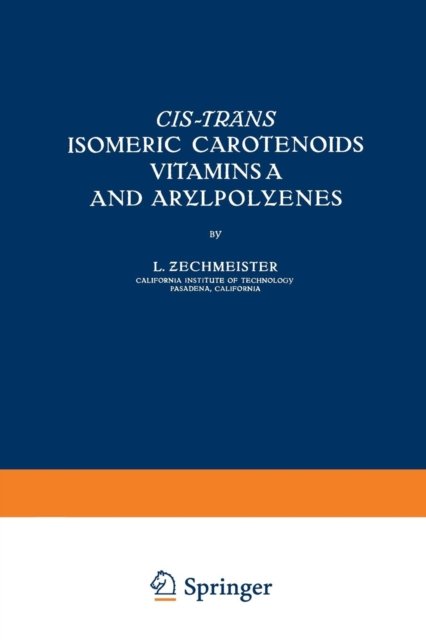 CIS-TRANS
ISOMERIC CAROTENOIDS
VITAMINS A
AND ARYLPOLYENES

BY

L. ZECHMEISTER
CALIFORNIA INSTITUTE OF TECHNOLOGY
PASADENA, CALIFORNIA

Springer